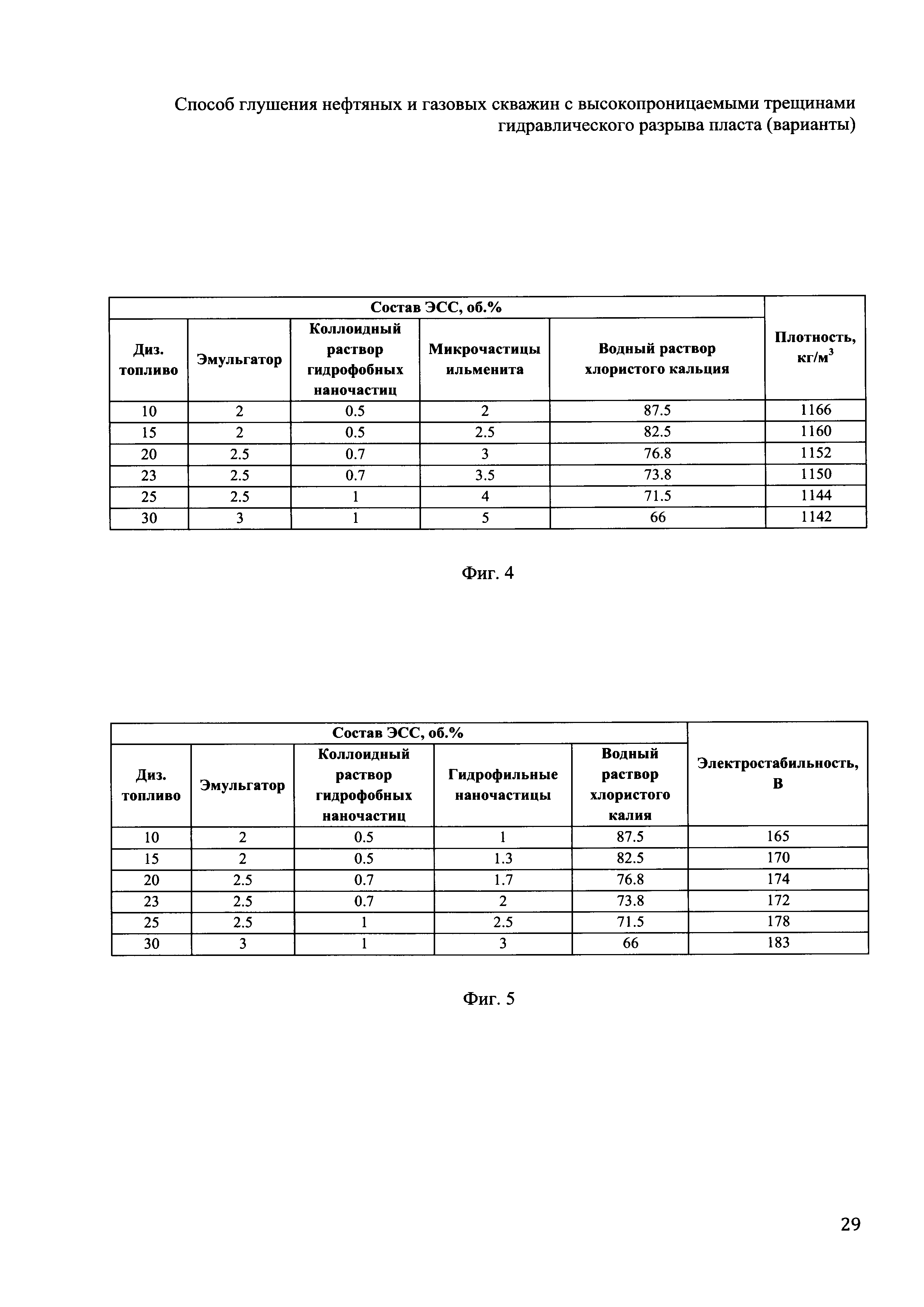 Способ глушения нефтяных и газовых скважин с высокопроницаемыми трещинами гидравлического разрыва пласта (варианты)

| Состав ЭСС, об.% | | | | | Плотность, кг/м$^3$ |
|---|---|---|---|---|---|
| Диз. топливо | Эмульгатор | Коллоидный раствор гидрофобных наночастиц | Микрочастицы ильменита | Водный раствор хлористого кальция | |
| 10 | 2 | 0.5 | 2 | 87.5 | 1166 |
| 15 | 2 | 0.5 | 2.5 | 82.5 | 1160 |
| 20 | 2.5 | 0.7 | 3 | 76.8 | 1152 |
| 23 | 2.5 | 0.7 | 3.5 | 73.8 | 1150 |
| 25 | 2.5 | 1 | 4 | 71.5 | 1144 |
| 30 | 3 | 1 | 5 | 66 | 1142 |

Фиг. 4

| Состав ЭСС, об.% | | | | | Электростабильность, В |
|---|---|---|---|---|---|
| Диз. топливо | Эмульгатор | Коллоидный раствор гидрофобных наночастиц | Гидрофильные наночастицы | Водный раствор хлористого калия | |
| 10 | 2 | 0.5 | 1 | 87.5 | 165 |
| 15 | 2 | 0.5 | 1.3 | 82.5 | 170 |
| 20 | 2.5 | 0.7 | 1.7 | 76.8 | 174 |
| 23 | 2.5 | 0.7 | 2 | 73.8 | 172 |
| 25 | 2.5 | 1 | 2.5 | 71.5 | 178 |
| 30 | 3 | 1 | 3 | 66 | 183 |

Фиг. 5

29